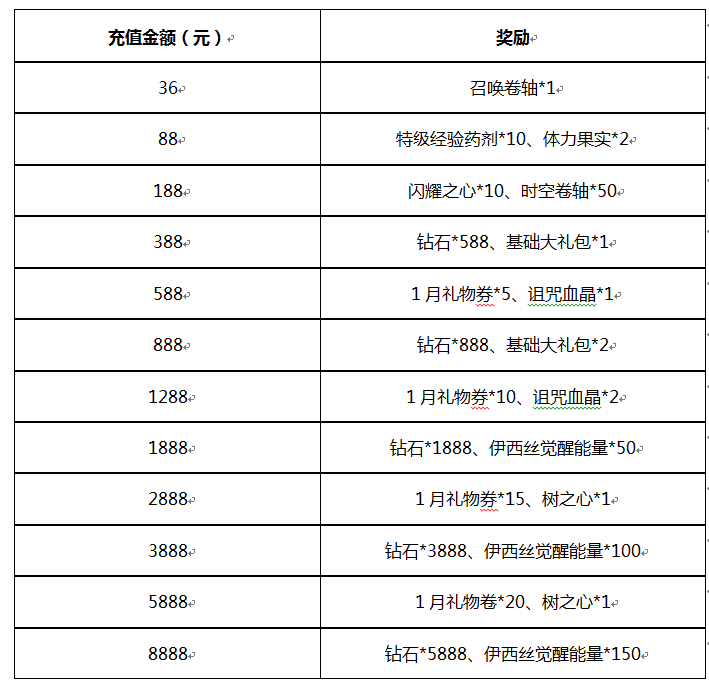 | 充值金额（元） | 奖励 |
|---|---|
| 36 | 召唤卷轴*1 |
| 88 | 特级经验药剂*10、体力果实*2 |
| 188 | 闪耀之心*10、时空卷轴*50 |
| 388 | 钻石*588、基础大礼包*1 |
| 588 | 1月礼物券*5、诅咒血晶*1 |
| 888 | 钻石*888、基础大礼包*2 |
| 1288 | 1月礼物券*10、诅咒血晶*2 |
| 1888 | 钻石*1888、伊西丝觉醒能量*50 |
| 2888 | 1月礼物券*15、树之心*1 |
| 3888 | 钻石*3888、伊西丝觉醒能量*100 |
| 5888 | 1月礼物卷*20、树之心*1 |
| 8888 | 钻石*5888、伊西丝觉醒能量*150 |